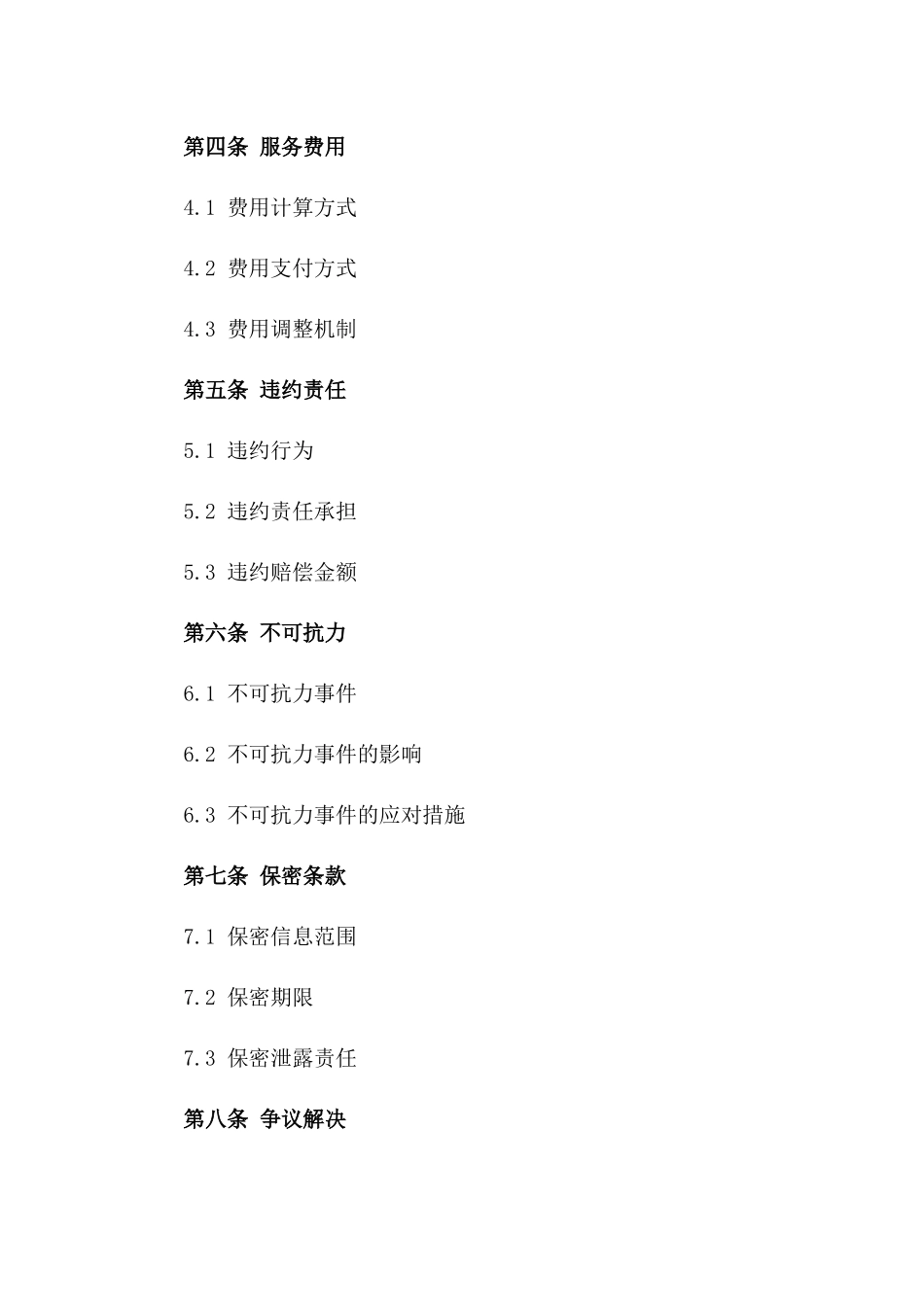 第四条 服务费用

4.1 费用计算方式

4.2 费用支付方式

4.3 费用调整机制

第五条 违约责任

5.1 违约行为

5.2 违约责任承担

5.3 违约赔偿金额

第六条 不可抗力

6.1 不可抗力事件

6.2 不可抗力事件的影响

6.3 不可抗力事件的应对措施

第七条 保密条款

7.1 保密信息范围

7.2 保密期限

7.3 保密泄露责任

第八条 争议解决